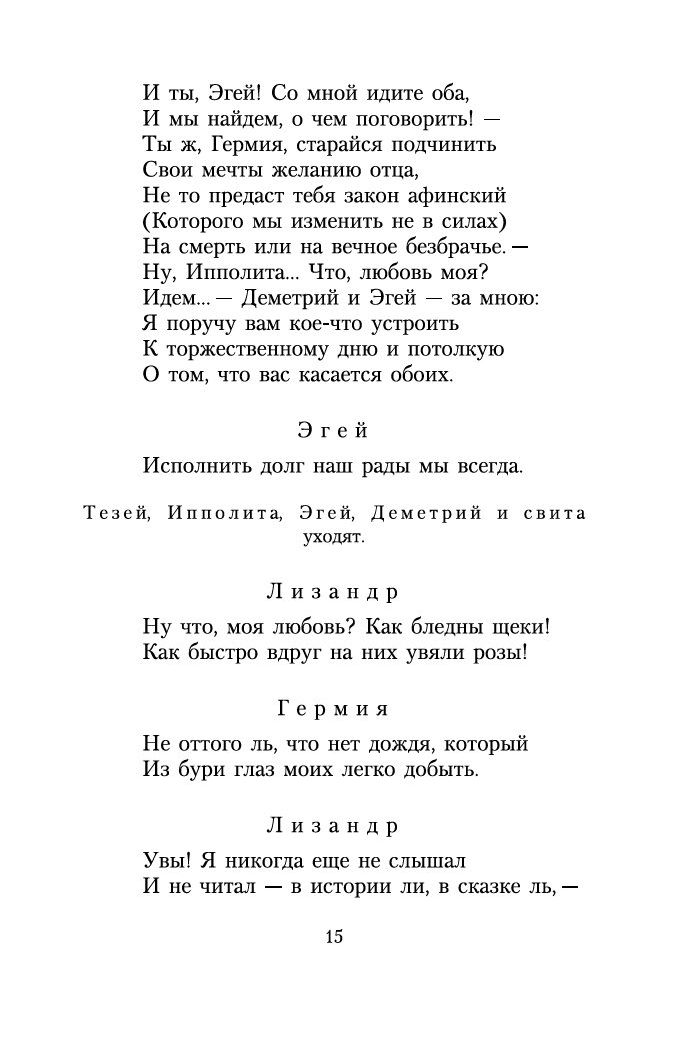 И ты, Эгей! Со мной идите оба,
И мы найдем, о чем поговорить! —
Ты ж, Гермия, старайся подчинить
Свои мечты желанию отца,
Не то предаст тебя закон афинский
(Которого мы изменить не в силах)
На смерть или на вечное безбрачье. —
Ну, Ипполита... Что, любовь моя?
Идем... — Деметрий и Эгей — за мною:
Я поручу вам кое-что устроить
К торжественному дню и потолкую
О том, что вас касается обоих.

Эгей

Исполнить долг наш рады мы всегда.

Тезей, Ипполита, Эгей, Деметрий и свита уходят.

Лизандр

Ну что, моя любовь? Как бледны щеки!
Как быстро вдруг на них увяли розы!

Гермия

Не оттого ль, что нет дождя, который
Из бури глаз моих легко добыть.

Лизандр

Увы! Я никогда еще не слышал
И не читал — в истории ли, в сказке ль, —

15